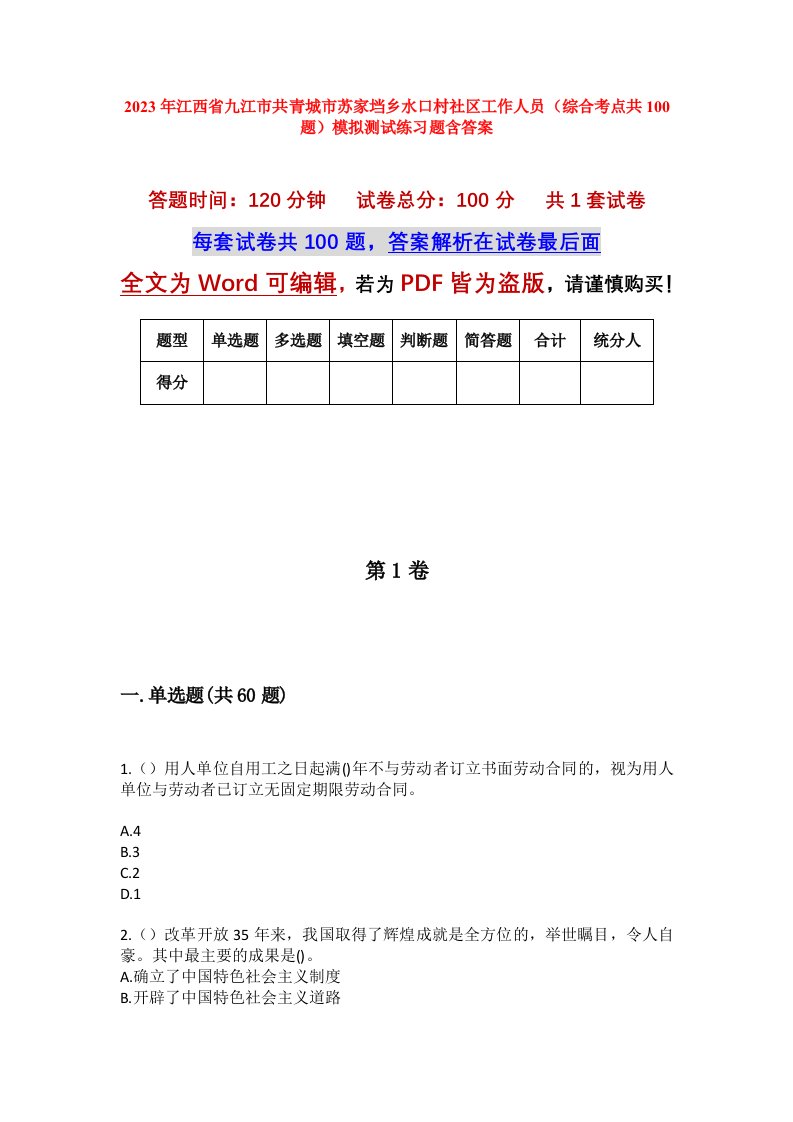 2023年江西省九江市共青城市苏家垱乡水口村社区工作人员（综合考点共100题）模拟测试练习题含答案

答题时间：120分钟　试卷总分：100分　共1套试卷

每套试卷共100题，答案解析在试卷最后面

全文为Word可编辑，若为PDF皆为盗版，请谨慎购买！

| 题型 | 单选题 | 多选题 | 填空题 | 判断题 | 简答题 | 合计 | 统分人 |
|---|---|---|---|---|---|---|---|
| 得分 | | | | | | | |

第1卷

一.单选题(共60题)

1.（）用人单位自用工之日起满()年不与劳动者订立书面劳动合同的，视为用人单位与劳动者已订立无固定期限劳动合同。

A.4
B.3
C.2
D.1

2.（）改革开放35年来，我国取得了辉煌成就是全方位的，举世瞩目，令人自豪。其中最主要的成果是()。
A.确立了中国特色社会主义制度
B.开辟了中国特色社会主义道路